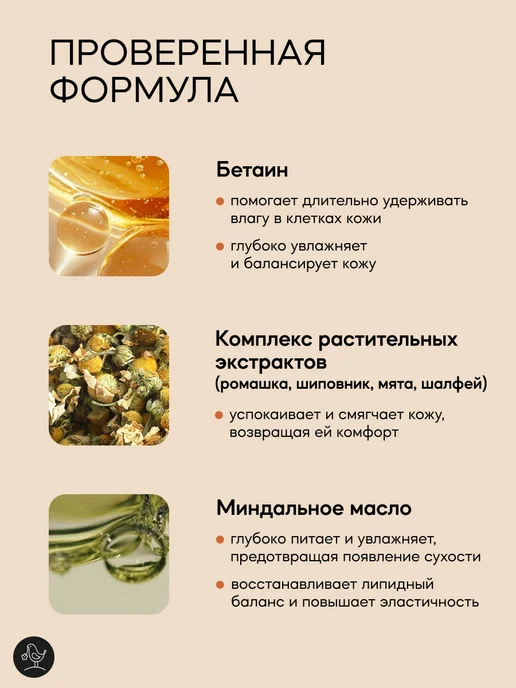 ПРОВЕРЕННАЯ ФОРМУЛА

Бетаин

• помогает длительно удерживать влагу в клетках кожи

• глубоко увлажняет и балансирует кожу

Комплекс растительных экстрактов
(ромашка, шиповник, мята, шалфей)

• успокаивает и смягчает кожу, возвращая ей комфорт

Миндальное масло

• глубоко питает и увлажняет, предотвращая появление сухости

• восстанавливает липидный баланс и повышает эластичность